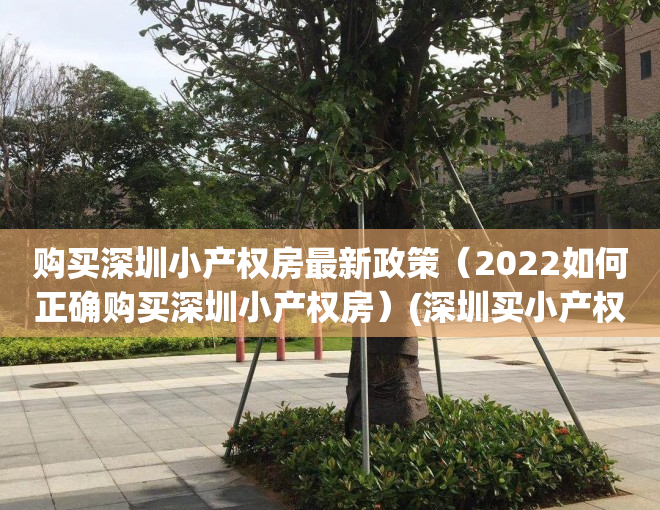 购买深圳小产权房最新政策（2022如何正确购买深圳小产权房）(深圳买小产权